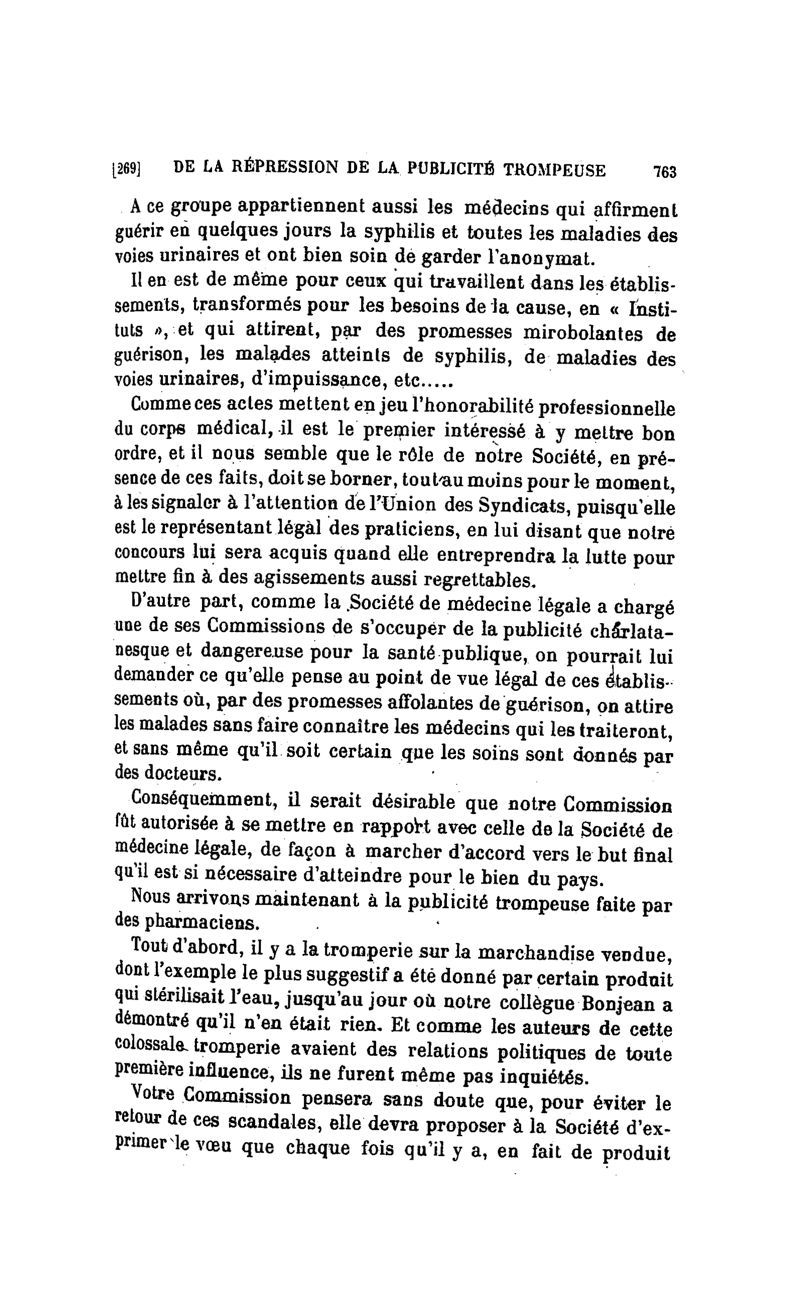 [269] DE LA RÉPRESSION DE LA PUBLICITÉ TROMPEUSE 763

A ce groupe appartiennent aussi les médecins qui affirment guérir en quelques jours la syphilis et toutes les maladies des voies urinaires et ont bien soin de garder l'anonymat.

Il en est de même pour ceux qui travaillent dans les établissements, transformés pour les besoins de la cause, en « Instituts », et qui attirent, par des promesses mirobolantes de guérison, les malades atteints de syphilis, de maladies des voies urinaires, d'impuissance, etc.....

Comme ces actes mettent en jeu l'honorabilité professionnelle du corps médical, il est le premier intéressé à y mettre bon ordre, et il nous semble que le rôle de notre Société, en présence de ces faits, doit se borner, tout au moins pour le moment, à les signaler à l'attention de l'Union des Syndicats, puisqu'elle est le représentant légal des praticiens, en lui disant que notre concours lui sera acquis quand elle entreprendra la lutte pour mettre fin à des agissements aussi regrettables.

D'autre part, comme la Société de médecine légale a chargé une de ses Commissions de s'occuper de la publicité charlatanesque et dangereuse pour la santé publique, on pourrait lui demander ce qu'elle pense au point de vue légal de ces établissements où, par des promesses affolantes de guérison, on attire les malades sans faire connaître les médecins qui les traiteront, et sans même qu'il soit certain que les soins sont donnés par des docteurs.

Conséquemment, il serait désirable que notre Commission fût autorisée à se mettre en rapport avec celle de la Société de médecine légale, de façon à marcher d'accord vers le but final qu'il est si nécessaire d'atteindre pour le bien du pays.

Nous arrivons maintenant à la publicité trompeuse faite par des pharmaciens.

Tout d'abord, il y a la tromperie sur la marchandise vendue, dont l'exemple le plus suggestif a été donné par certain produit qui stérilisait l'eau, jusqu'au jour où notre collègue Bonjean a démontré qu'il n'en était rien. Et comme les auteurs de cette colossale tromperie avaient des relations politiques de toute première influence, ils ne furent même pas inquiétés.

Votre Commission pensera sans doute que, pour éviter le retour de ces scandales, elle devra proposer à la Société d'exprimer le vœu que chaque fois qu'il y a, en fait de produit